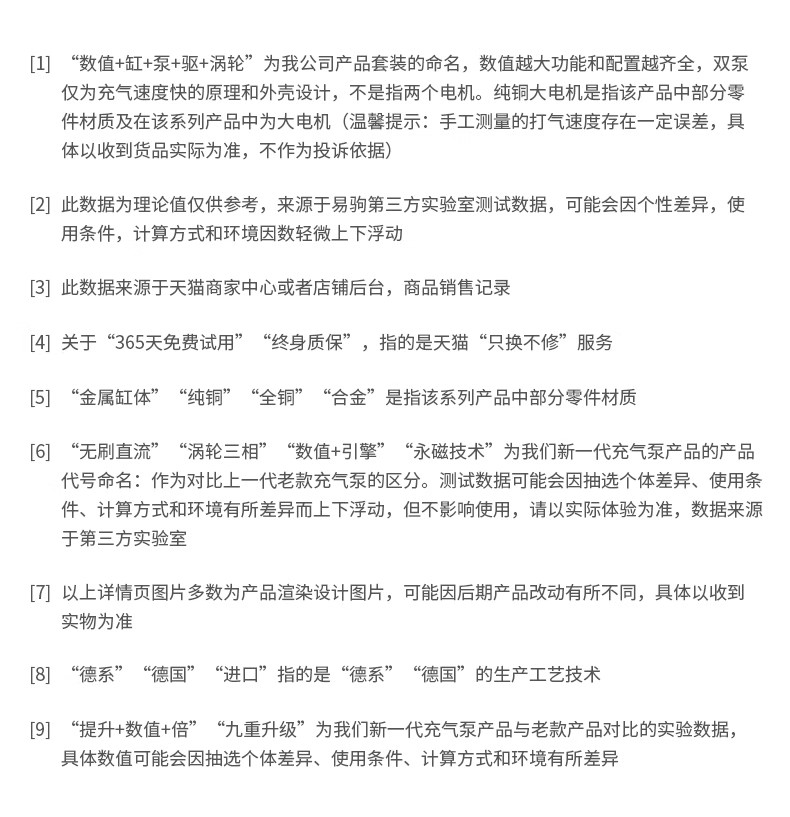 [1]“数值+缸+泵+驱+涡轮”为我公司产品套装的命名，数值越大功能和配置越齐全，双泵仅为充气速度快的原理和外壳设计，不是指两个电机。纯铜大电机是指该产品中部分零件材质及在该系列产品中为大电机（温馨提示：手工测量的打气速度存在一定误差，具体以收到货品实际为准，不作为投诉依据）

[2]此数据为理论值仅供参考，来源于易驹第三方实验室测试数据，可能会因个性差异，使用条件，计算方式和环境因数轻微上下浮动

[3]此数据来源于天猫商家中心或者店铺后台，商品销售记录

[4]关于“365天免费试用”“终身质保”，指的是天猫“只换不修”服务

[5]“金属缸体”“纯铜”“全铜”“合金”是指该系列产品中部分零件材质

[6]“无刷直流”“涡轮三相”“数值+引擎”“永磁技术”为我们新一代充气泵产品的产品代号命名：作为对比上一代老款充气泵的区分。测试数据可能会因抽选个体差异、使用条件、计算方式和环境有所差异而上下浮动，但不影响使用，请以实际体验为准，数据来源于第三方实验室

[7]以上详情页图片多数为产品渲染设计图片，可能因后期产品改动有所不同，具体以收到实物为准

[8]“德系”“德国”“进口”指的是“德系”“德国”的生产工艺技术

[9]“提升+数值+倍”“九重升级”为我们新一代充气泵产品与老款产品对比的实验数据，具体数值可能会因抽选个体差异、使用条件、计算方式和环境有所差异